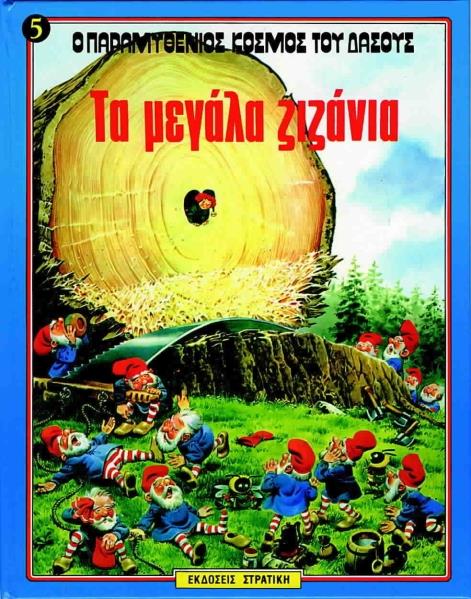 5

Ο ΠΑΡΑΜΥΘΕΝΙΟΣ ΚΟΣΜΟΣ ΤΟΥ ΔΑΣΟΥΣ

Τα μεγάλα ζιζάνια

ΕΚΔΟΣΕΙΣ ΣΤΡΑΤΙΚΗ